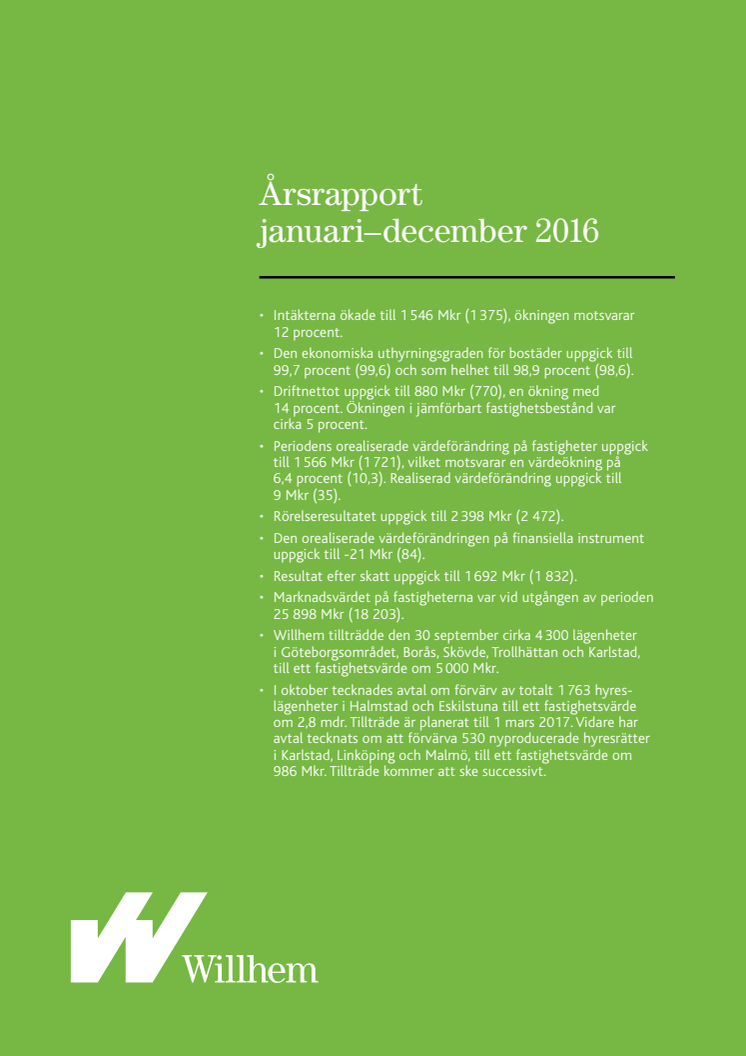 Årsrapport
januari–december 2016

• Intäkterna ökade till 1 546 Mkr (1 375), ökningen motsvarar 12 procent.
• Den ekonomiska uthyrningsgraden för bostäder uppgick till 99,7 procent (99,6) och som helhet till 98,9 procent (98,6).
• Driftnettot uppgick till 880 Mkr (770), en ökning med 14 procent. Ökningen i jämförbart fastighetsbestånd var cirka 5 procent.
• Periodens orealiserade värdeförändring på fastigheter uppgick till 1 566 Mkr (1 721), vilket motsvarar en värdeökning på 6,4 procent (10,3). Realiserad värdeförändring uppgick till 9 Mkr (35).
• Rörelseresultatet uppgick till 2 398 Mkr (2 472).
• Den orealiserade värdeförändringen på finansiella instrument uppgick till -21 Mkr (84).
• Resultat efter skatt uppgick till 1 692 Mkr (1 832).
• Marknadsvärdet på fastigheterna var vid utgången av perioden 25 898 Mkr (18 203).
• Willhem tillträdde den 30 september cirka 4 300 lägenheter i Göteborgsområdet, Borås, Skövde, Trollhättan och Karlstad, till ett fastighetsvärde om 5 000 Mkr.
• I oktober tecknades avtal om förvärv av totalt 1 763 hyreslägenheter i Halmstad och Eskilstuna till ett fastighetsvärde om 2,8 mdr. Tillträde är planerat till 1 mars 2017. Vidare har avtal tecknats om att förvärva 530 nyproducerade hyresrätter i Karlstad, Linköping och Malmö, till ett fastighetsvärde om 986 Mkr. Tillträde kommer att ske successivt.

Willhem